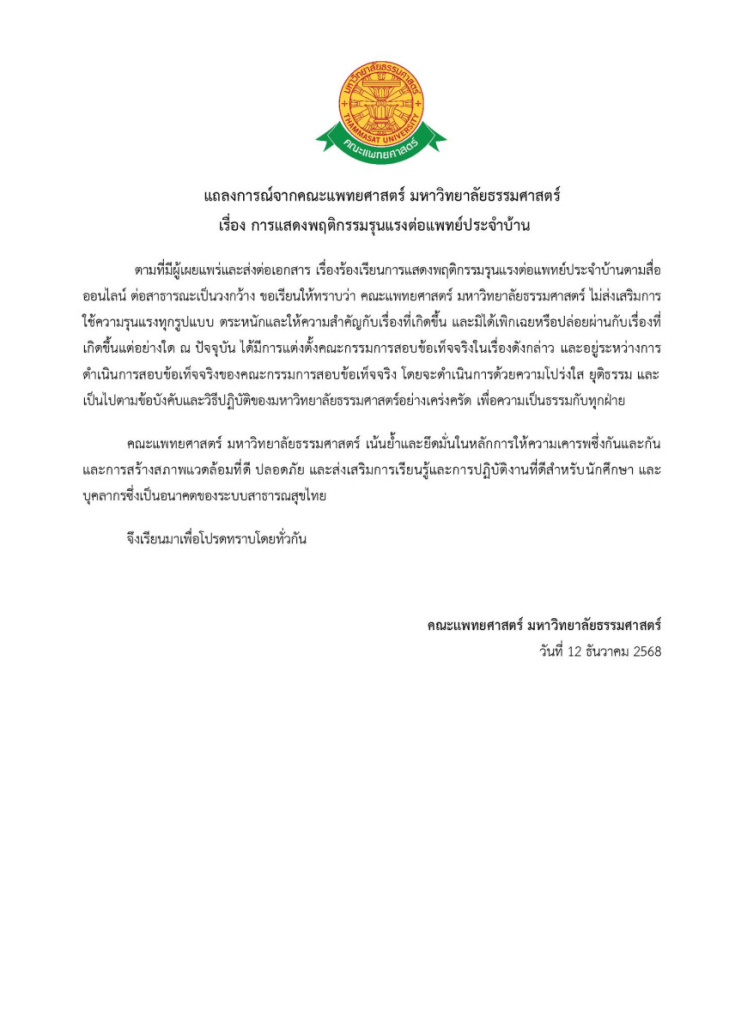 มหาวิทยาลัยธรรมศาสตร์
THAMMASAT UNIVERSITY
คณะแพทยศาสตร์

แถลงการณ์จากคณะแพทยศาสตร์ มหาวิทยาลัยธรรมศาสตร์
เรื่อง การแสดงพฤติกรรมรุนแรงต่อแพทย์ประจำบ้าน

ตามที่มีผู้เผยแพร่และส่งต่อเอกสาร เรื่องร้องเรียนการแสดงพฤติกรรมรุนแรงต่อแพทย์ประจำบ้านตามสื่อออนไลน์ ต่อสาธารณะเป็นวงกว้าง ขอเรียนให้ทราบว่า คณะแพทยศาสตร์ มหาวิทยาลัยธรรมศาสตร์ ไม่ส่งเสริมการใช้ความรุนแรงทุกรูปแบบ ตระหนักและให้ความสำคัญกับเรื่องที่เกิดขึ้น และมิได้เพิกเฉยหรือปล่อยผ่านกับเรื่องที่เกิดขึ้นแต่อย่างใด ณ ปัจจุบัน ได้มีการแต่งตั้งคณะกรรมการสอบข้อเท็จจริงในเรื่องดังกล่าว และอยู่ระหว่างการดำเนินการสอบข้อเท็จจริงของคณะกรรมการสอบข้อเท็จจริง โดยจะดำเนินการด้วยความโปร่งใส ยุติธรรม และเป็นไปตามข้อบังคับและวิธีปฏิบัติของมหาวิทยาลัยธรรมศาสตร์อย่างเคร่งครัด เพื่อความเป็นธรรมกับทุกฝ่าย

คณะแพทยศาสตร์ มหาวิทยาลัยธรรมศาสตร์ เน้นย้ำและยึดมั่นในหลักการให้ความเคารพซึ่งกันและกัน และการสร้างสภาพแวดล้อมที่ดี ปลอดภัย และส่งเสริมการเรียนรู้และการปฏิบัติงานที่ดีสำหรับนักศึกษา และบุคลากรซึ่งเป็นอนาคตของระบบสาธารณสุขไทย

จึงเรียนมาเพื่อโปรดทราบโดยทั่วกัน

คณะแพทยศาสตร์ มหาวิทยาลัยธรรมศาสตร์
วันที่ 12 ธันวาคม 2568